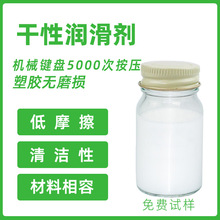 干性润滑剂

机械键盘5000次按压
塑胶无磨损

低摩擦

清洁性

材料相容

免费试样